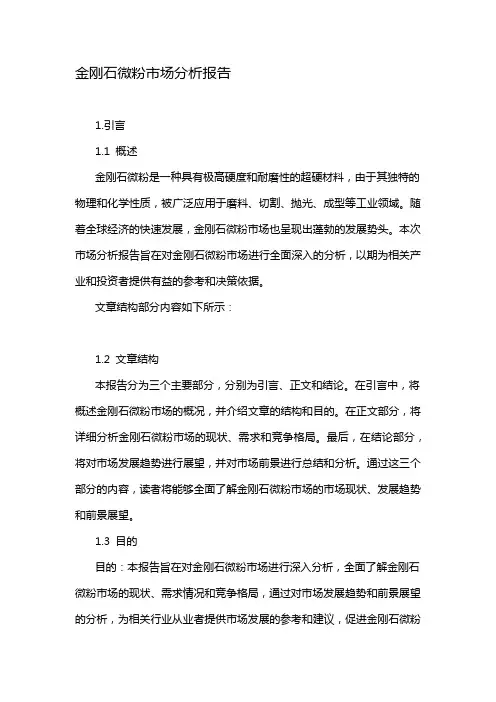 金刚石微粉市场分析报告

1.引言

1.1 概述

金刚石微粉是一种具有极高硬度和耐磨性的超硬材料，由于其独特的物理和化学性质，被广泛应用于磨料、切割、抛光、成型等工业领域。随着全球经济的快速发展，金刚石微粉市场也呈现出蓬勃的发展势头。本次市场分析报告旨在对金刚石微粉市场进行全面深入的分析，以期为相关产业和投资者提供有益的参考和决策依据。

文章结构部分内容如下所示：

1.2 文章结构

本报告分为三个主要部分，分别为引言、正文和结论。在引言中，将概述金刚石微粉市场的概况，并介绍文章的结构和目的。在正文部分，将详细分析金刚石微粉市场的现状、需求和竞争格局。最后，在结论部分，将对市场发展趋势进行展望，并对市场前景进行总结和分析。通过这三个部分的内容，读者将能够全面了解金刚石微粉市场的市场现状、发展趋势和前景展望。

1.3 目的

目的：本报告旨在对金刚石微粉市场进行深入分析，全面了解金刚石微粉市场的现状、需求情况和竞争格局，通过对市场发展趋势和前景展望的分析，为相关行业从业者提供市场发展的参考和建议，促进金刚石微粉